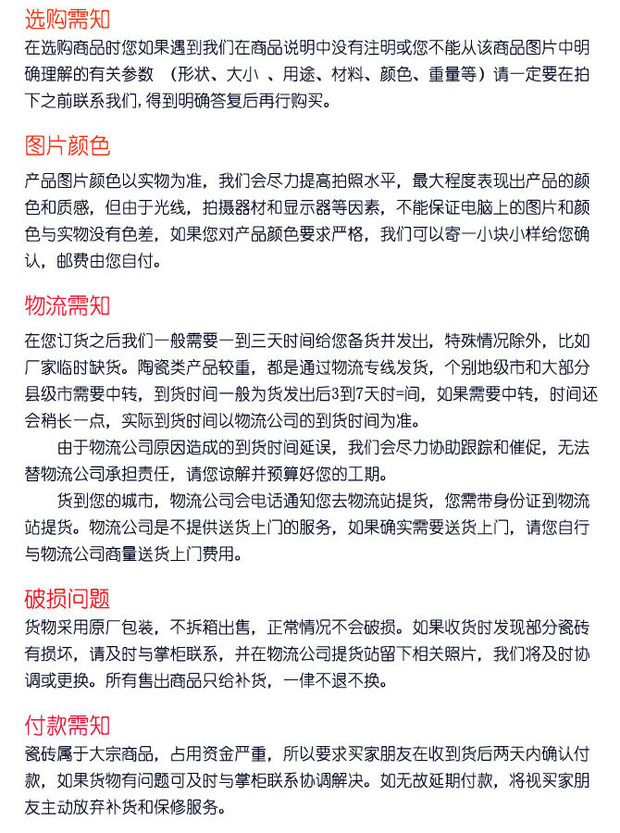 选购需知
在选购商品时您如果遇到我们在商品说明中没有注明或您不能从该商品图片中明确理解的有关参数 （形状、大小 、用途、材料、颜色、重量等）请一定要在拍下之前联系我们，得到明确答复后再行购买。

图片颜色
产品图片颜色以实物为准，我们会尽力提高拍照水平，最大程度表现出产品的颜色和质感，但由于光线，拍摄器材和显示器等因素，不能保证电脑上的图片和颜色与实物没有色差，如果您对产品颜色要求严格，我们可以寄一小块小样给您确认，邮费由您自付。

物流需知
在您订货之后我们一般需要一到三天时间给您备货并发出，特殊情况除外，比如厂家临时缺货。陶瓷类产品较重，都是通过物流专线发货，个别地级市和大部分县级市需要中转，到货时间一般为货发出后3到7天时=间，如果需要中转，时间还会稍长一点，实际到货时间以物流公司的到货时间为准。

由于物流公司原因造成的到货时间延误，我们会尽力协助跟踪和催促，无法替物流公司承担责任，请您谅解并预算好您的工期。

货到您的城市，物流公司会电话通知您去物流站提货，您需带身份证到物流站提货。物流公司是不提供送货上门的服务，如果确实需要送货上门，请您自行与物流公司商量送货上门费用。

破损问题
货物采用原厂包装，不拆箱出售，正常情况不会破损。如果收货时发现部分瓷砖有损坏，请及时与掌柜联系，并在物流公司提货站留下相关照片，我们将及时协调或更换。所有售出商品只给补货，一律不退不换。

付款需知
瓷砖属于大宗商品，占用资金严重，所以要求买家朋友在收到货后两天内确认付款，如果货物有问题可及时与掌柜联系协调解决。如无故延期付款，将视买家朋友主动放弃补货和保修服务。